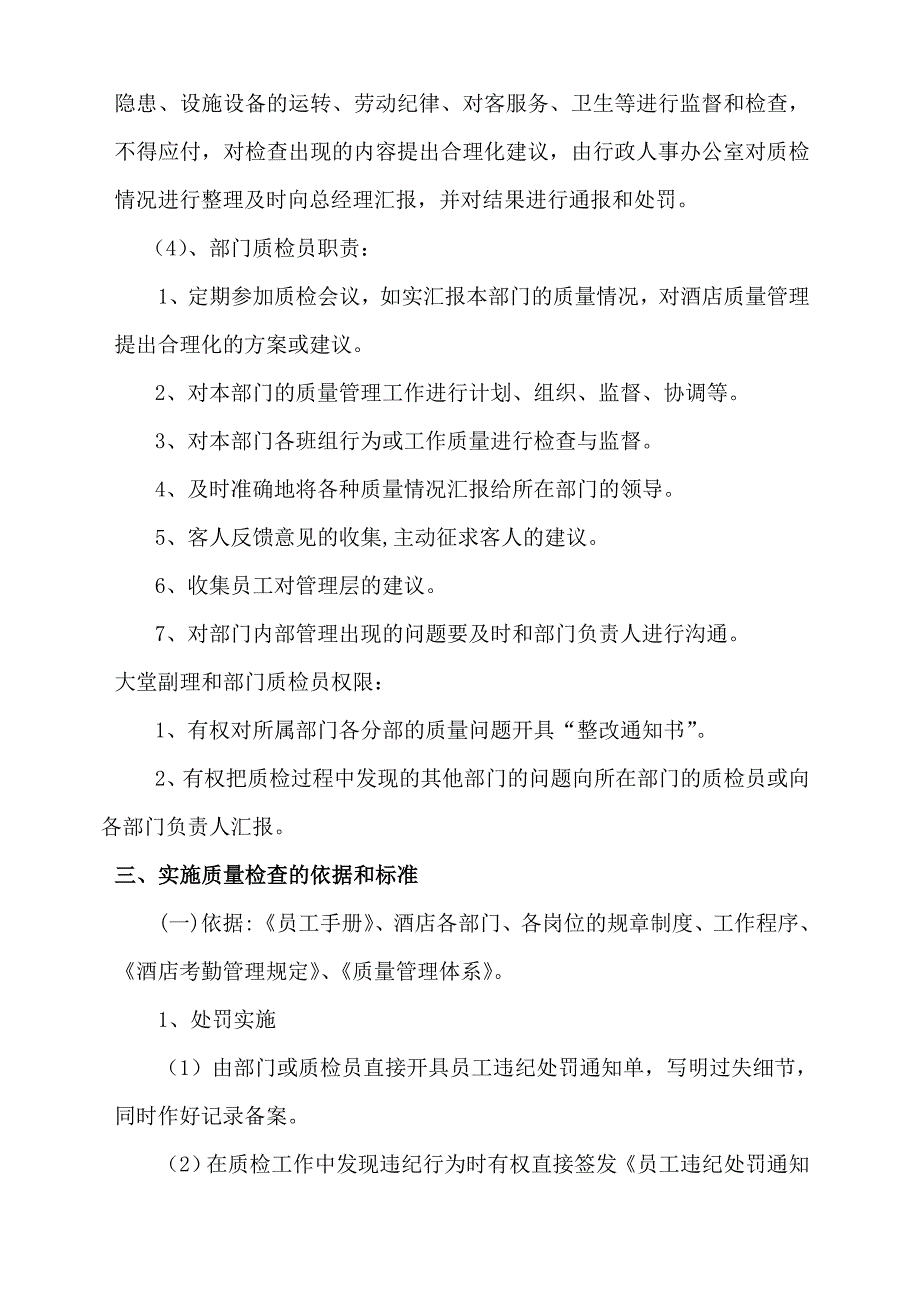 隐患、设施设备的运转、劳动纪律、对客服务、卫生等进行监督和检查，不得应付，对检查出现的内容提出合理化建议，由行政人事办公室对质检情况进行整理及时向总经理汇报，并对结果进行通报和处罚。

（4）、部门质检员职责：

1、定期参加质检会议，如实汇报本部门的质量情况，对酒店质量管理提出合理化的方案或建议。

2、对本部门的质量管理工作进行计划、组织、监督、协调等。

3、对本部门各班组行为或工作质量进行检查与监督。

4、及时准确地将各种质量情况汇报给所在部门的领导。

5、客人反馈意见的收集,主动征求客人的建议。

6、收集员工对管理层的建议。

7、对部门内部管理出现的问题要及时和部门负责人进行沟通。

大堂副理和部门质检员权限：

1、有权对所属部门各分部的质量问题开具“整改通知书”。

2、有权把质检过程中发现的其他部门的问题向所在部门的质检员或向各部门负责人汇报。

三、实施质量检查的依据和标准

(一)依据:《员工手册》、酒店各部门、各岗位的规章制度、工作程序、《酒店考勤管理规定》、《质量管理体系》。

1、处罚实施

（1）由部门或质检员直接开具员工违纪处罚通知单，写明过失细节，同时作好记录备案。

（2）在质检工作中发现违纪行为时有权直接签发《员工违纪处罚通知